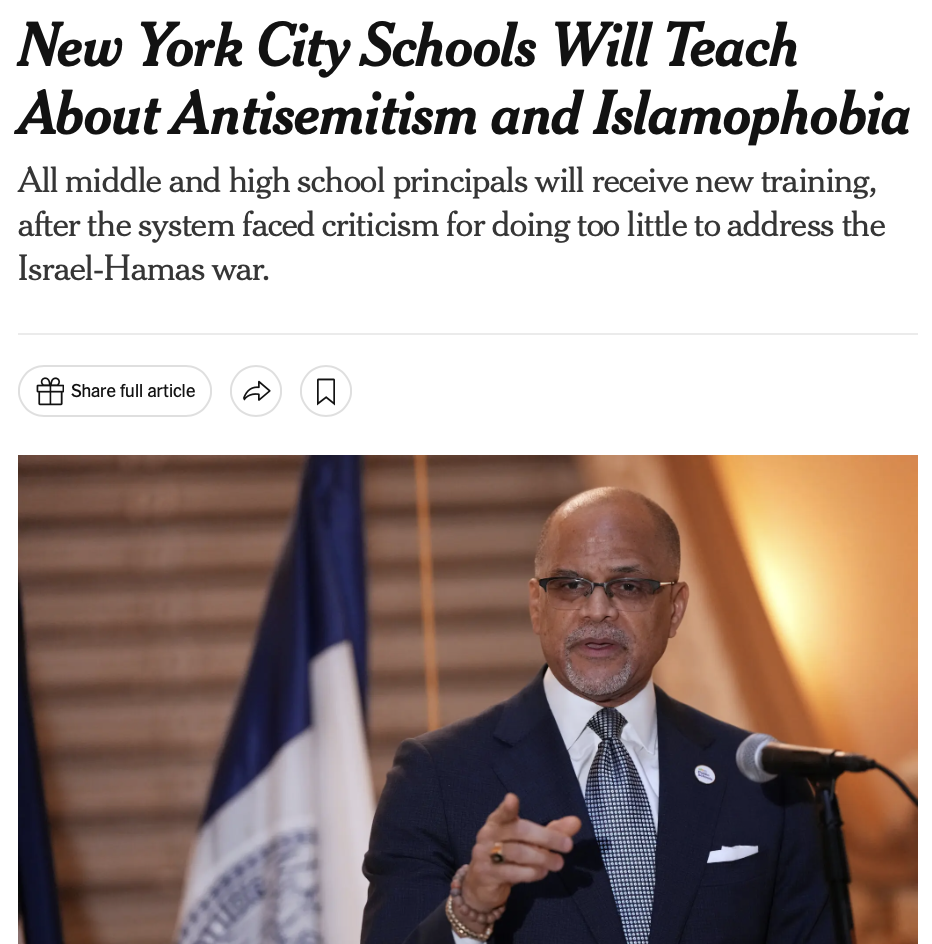 New York City Schools Will Teach About Antisemitism and Islamophobia

All middle and high school principals will receive new training, after the system faced criticism for doing too little to address the Israel-Hamas war.

Share full article